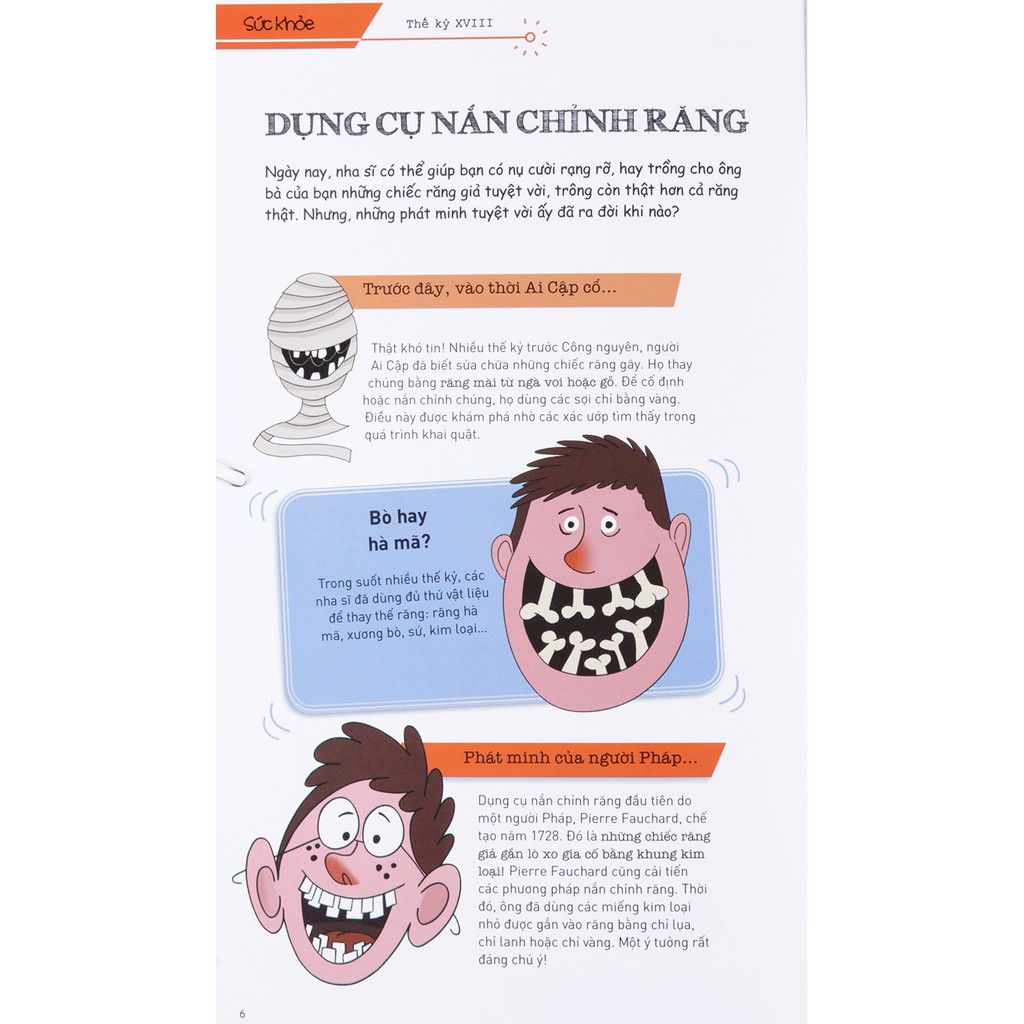 Sức khỏe

Thế kỷ XVIII

DỤNG CỤ NẮN CHỈNH RĂNG

Ngày nay, nha sĩ có thể giúp bạn có nụ cười rạng rỡ, hay trồng cho ông bà của bạn những chiếc răng giả tuyệt vời, trông còn thật hơn cả răng thật. Nhưng, những phát minh tuyệt vời ấy đã ra đời khi nào?

Trước đây, vào thời Ai Cập cổ...

Thật khó tin! Nhiều thế kỷ trước Công nguyên, người Ai Cập đã biết sửa chữa những chiếc răng gãy. Họ thay chúng bằng răng mài từ ngà voi hoặc gỗ. Để cố định hoặc nắn chỉnh chúng, họ dùng các sợi chỉ bằng vàng. Điều này được khám phá nhờ các xác ướp tìm thấy trong quá trình khai quật.

Bò hay hà mã?

Trong suốt nhiều thế kỷ, các nha sĩ đã dùng đủ thứ vật liệu để thay thế răng: răng hà mã, xương bò, sứ, kim loại...

Phát minh của người Pháp...

Dụng cụ nắn chỉnh răng đầu tiên do một người Pháp, Pierre Fauchard, chế tạo năm 1728. Đó là những chiếc răng giả gắn lò xo gia cố bằng khung kim loại! Pierre Fauchard cũng cải tiến các phương pháp nắn chỉnh răng. Thời đó, ông đã dùng các miếng kim loại nhỏ được gắn vào răng bằng chỉ lụa, chỉ lanh hoặc chỉ vàng. Một ý tưởng rất đáng chú ý!

6